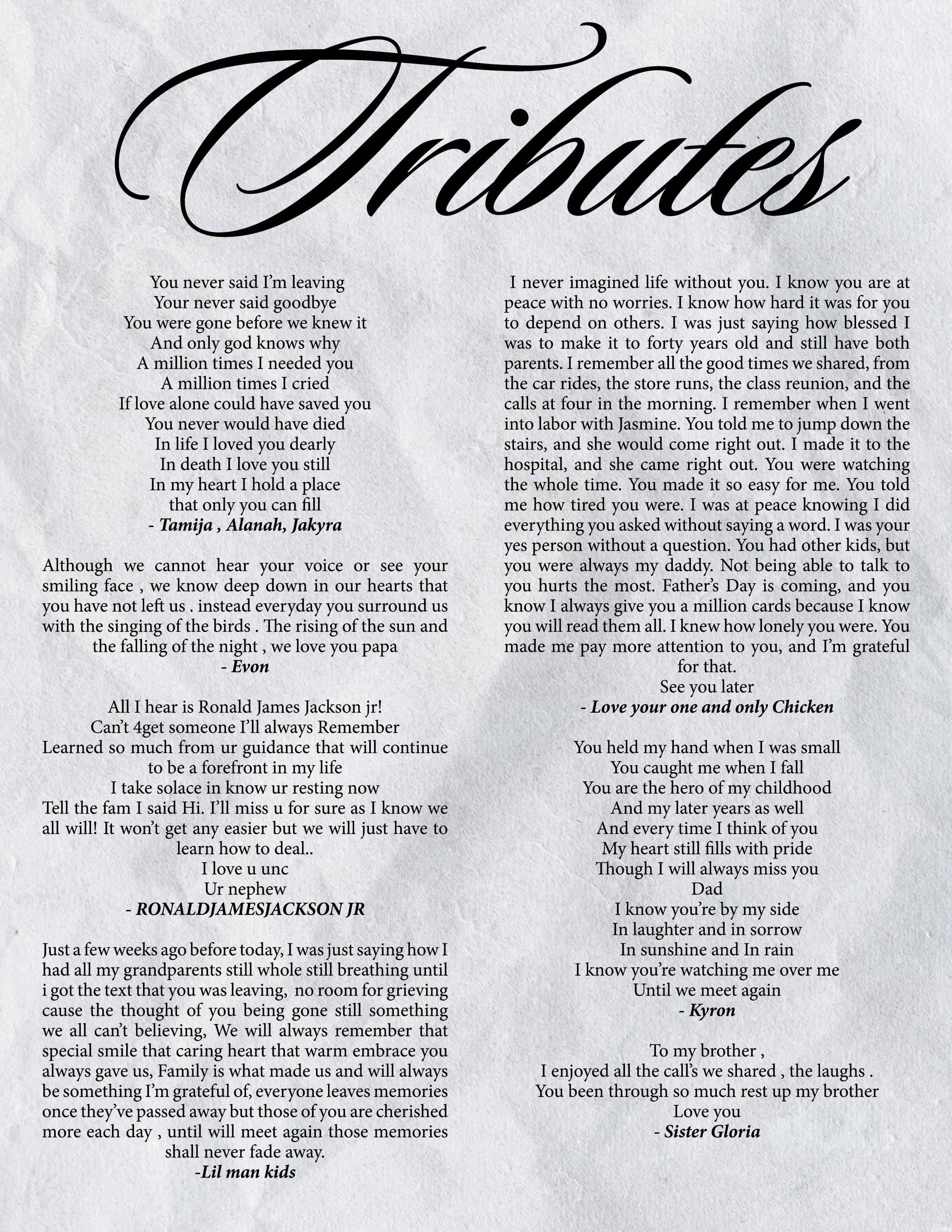 Tributes

You never said I'm leaving
Your never said goodbye
You were gone before we knew it
And only god knows why
A million times I needed you
A million times I cried
If love alone could have saved you
You never would have died
In life I loved you dearly
In death I love you still
In my heart I hold a place
that only you can fill
- Tamija , Alanah, Jakyra

Although we cannot hear your voice or see your smiling face , we know deep down in our hearts that you have not left us . instead everyday you surround us with the singing of the birds . The rising of the sun and the falling of the night , we love you papa
- Evon

All I hear is Ronald James Jackson jr!
Can't 4get someone I'll always Remember
Learned so much from ur guidance that will continue to be a forefront in my life
I take solace in know ur resting now
Tell the fam I said Hi. I'll miss u for sure as I know we all will! It won't get any easier but we will just have to learn how to deal..
I love u unc
Ur nephew
- RONALDJAMESJACKSON JR

Just a few weeks ago before today, I was just saying how I had all my grandparents still whole still breathing until i got the text that you was leaving, no room for grieving cause the thought of you being gone still something we all can't believing, We will always remember that special smile that caring heart that warm embrace you always gave us, Family is what made us and will always be something I'm grateful of, everyone leaves memories once they've passed away but those of you are cherished more each day , until will meet again those memories shall never fade away.
-Lil man kids

I never imagined life without you. I know you are at peace with no worries. I know how hard it was for you to depend on others. I was just saying how blessed I was to make it to forty years old and still have both parents. I remember all the good times we shared, from the car rides, the store runs, the class reunion, and the calls at four in the morning. I remember when I went into labor with Jasmine. You told me to jump down the stairs, and she would come right out. I made it to the hospital, and she came right out. You were watching the whole time. You made it so easy for me. You told me how tired you were. I was at peace knowing I did everything you asked without saying a word. I was your yes person without a question. You had other kids, but you were always my daddy. Not being able to talk to you hurts the most. Father's Day is coming, and you know I always give you a million cards because I know you will read them all. I knew how lonely you were. You made me pay more attention to you, and I'm grateful for that.
See you later
- Love your one and only Chicken

You held my hand when I was small
You caught me when I fall
You are the hero of my childhood
And my later years as well
And every time I think of you
My heart still fills with pride
Though I will always miss you
Dad
I know you're by my side
In laughter and in sorrow
In sunshine and In rain
I know you're watching me over me
Until we meet again
- Kyron

To my brother ,
I enjoyed all the call's we shared , the laughs .
You been through so much rest up my brother
Love you
- Sister Gloria